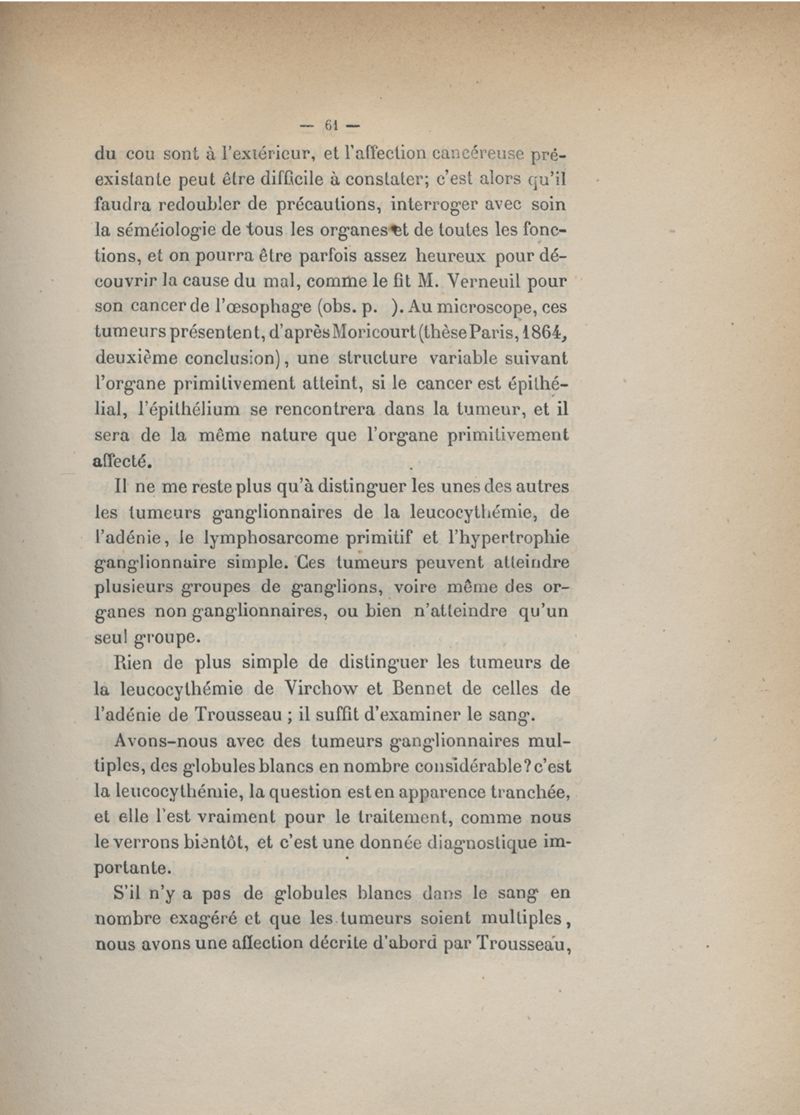 — 61 —

du cou sont à l'extérieur, et l'affection cancéreuse préexistante peut être difficile à constater; c'est alors qu'il faudra redoubler de précautions, interroger avec soin la séméiologie de tous les organes et de toutes les fonctions, et on pourra être parfois assez heureux pour découvrir la cause du mal, comme le fit M. Verneuil pour son cancer de l'œsophage (obs. p. ). Au microscope, ces tumeurs présentent, d'après Moricourt (thèse Paris, 1864, deuxième conclusion), une structure variable suivant l'organe primitivement atteint, si le cancer est épithélial, l'épithélium se rencontrera dans la tumeur, et il sera de la même nature que l'organe primitivement affecté.

Il ne me reste plus qu'à distinguer les unes des autres les tumeurs ganglionnaires de la leucocythémie, de l'adénie, le lymphosarcome primitif et l'hypertrophie ganglionnaire simple. Ces tumeurs peuvent atteindre plusieurs groupes de ganglions, voire même des organes non ganglionnaires, ou bien n'atteindre qu'un seul groupe.

Rien de plus simple de distinguer les tumeurs de la leucocythémie de Virchow et Bennet de celles de l'adénie de Trousseau ; il suffit d'examiner le sang.

Avons-nous avec des tumeurs ganglionnaires multiples, des globules blancs en nombre considérable? c'est la leucocythémie, la question est en apparence tranchée, et elle l'est vraiment pour le traitement, comme nous le verrons bientôt, et c'est une donnée diagnostique importante.

S'il n'y a pas de globules blancs dans le sang en nombre exagéré et que les tumeurs soient multiples, nous avons une affection décrite d'abord par Trousseau,